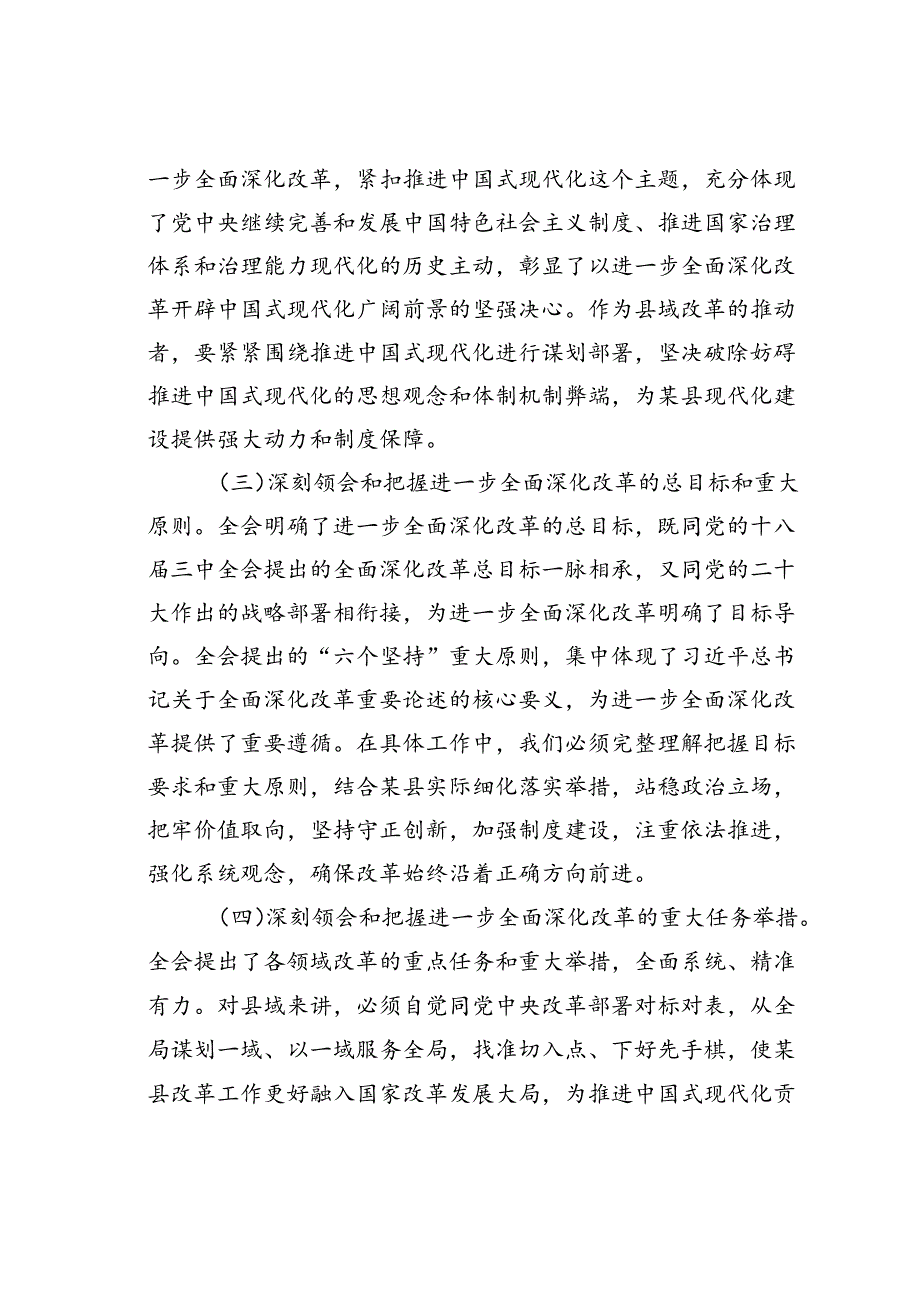 一步全面深化改革，紧扣推进中国式现代化这个主题，充分体现了党中央继续完善和发展中国特色社会主义制度、推进国家治理体系和治理能力现代化的历史主动，彰显了以进一步全面深化改革开辟中国式现代化广阔前景的坚强决心。作为县域改革的推动者，要紧紧围绕推进中国式现代化进行谋划部署，坚决破除妨碍推进中国式现代化的思想观念和体制机制弊端，为某县现代化建设提供强大动力和制度保障。

（三）深刻领会和把握进一步全面深化改革的总目标和重大原则。全会明确了进一步全面深化改革的总目标，既同党的十八届三中全会提出的全面深化改革总目标一脉相承，又同党的二十大作出的战略部署相衔接，为进一步全面深化改革明确了目标导向。全会提出的“六个坚持”重大原则，集中体现了习近平总书记关于全面深化改革重要论述的核心要义，为进一步全面深化改革提供了重要遵循。在具体工作中，我们必须完整理解把握目标要求和重大原则，结合某县实际细化落实举措，站稳政治立场，把牢价值取向，坚持守正创新，加强制度建设，注重依法推进，强化系统观念，确保改革始终沿着正确方向前进。

（四）深刻领会和把握进一步全面深化改革的重大任务举措。全会提出了各领域改革的重点任务和重大举措，全面系统、精准有力。对县域来讲，必须自觉同党中央改革部署对标对表，从全局谋划一域、以一域服务全局，找准切入点、下好先手棋，使某县改革工作更好融入国家改革发展大局，为推进中国式现代化贡